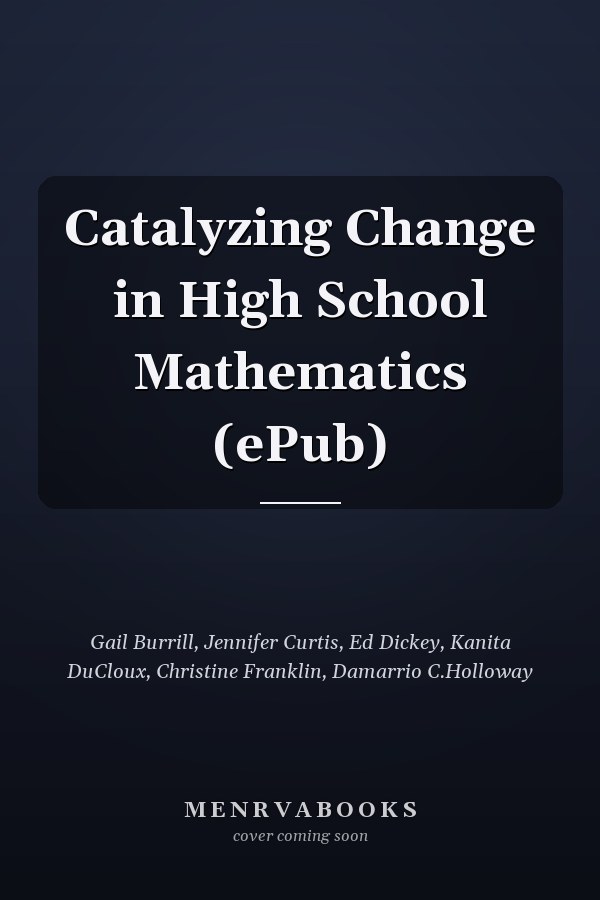 Catalyzing Change in High School Mathematics (ePub)

Gail Burrill, Jennifer Curtis, Ed Dickey, Kanita DuCloux, Christine Franklin, Damarrio C.Holloway

MENRVABOOKS
cover coming soon